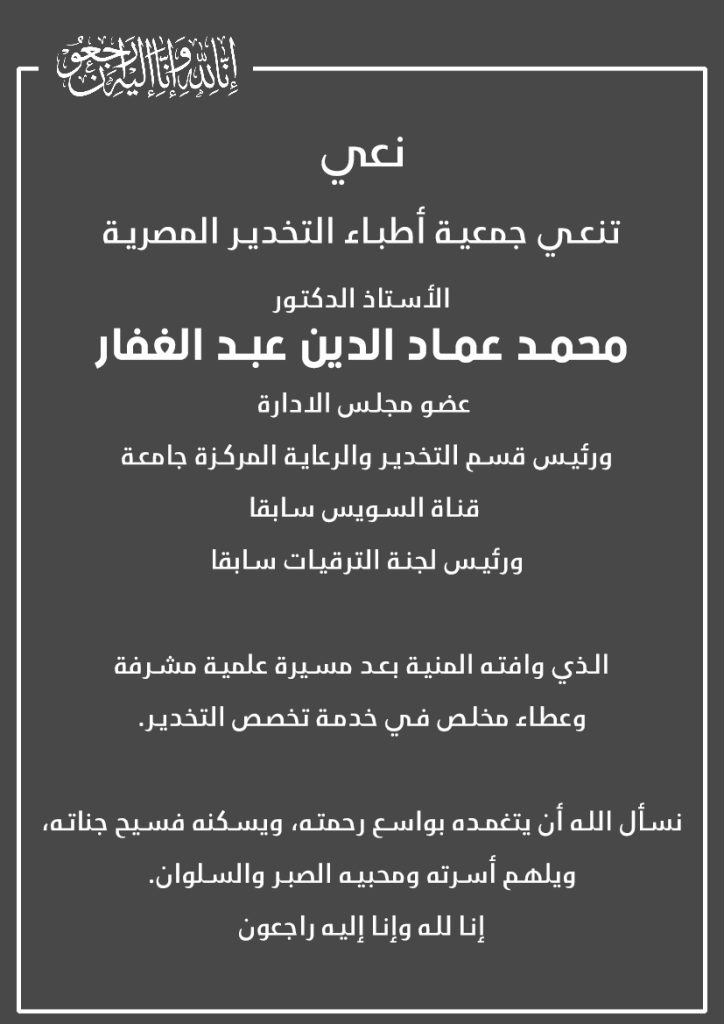 إنا لله وإنا إليه راجعون

نعي

تنعي جمعية أطباء التخدير المصرية

الأستاذ الدكتور

محمد عماد الدين عبد الغفار

عضو مجلس الادارة

ورئيس قسم التخدير والرعاية المركزة جامعة قناة السويس سابقا

ورئيس لجنة الترقيات سابقا

الذي وافته المنية بعد مسيرة علمية مشرفة وعطاء مخلص في خدمة تخصص التخدير.

نسأل الله أن يتغمده بواسع رحمته، ويسكنه فسيح جناته، ويلهم أسرته ومحبيه الصبر والسلوان.

إنا لله وإنا إليه راجعون